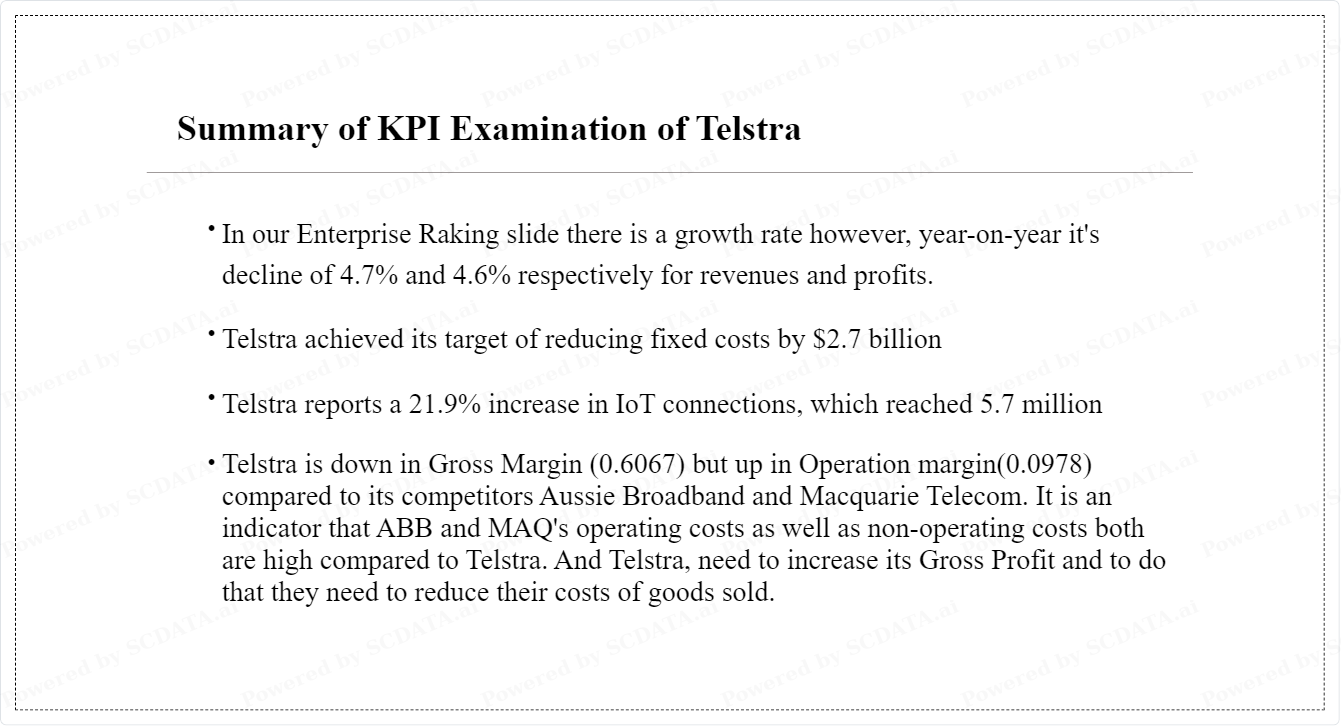 Summary of KPI Examination of Telstra

• In our Enterprise Raking slide there is a growth rate however, year-on-year it's decline of 4.7% and 4.6% respectively for revenues and profits.

• Telstra achieved its target of reducing fixed costs by \$2.7 billion

• Telstra reports a 21.9% increase in IoT connections, which reached 5.7 million

• Telstra is down in Gross Margin (0.6067) but up in Operation margin(0.0978) compared to its competitors Aussie Broadband and Macquarie Telecom. It is an indicator that ABB and MAQ's operating costs as well as non-operating costs both are high compared to Telstra. And Telstra, need to increase its Gross Profit and to do that they need to reduce their costs of goods sold.

Powered by SCDATA.ai